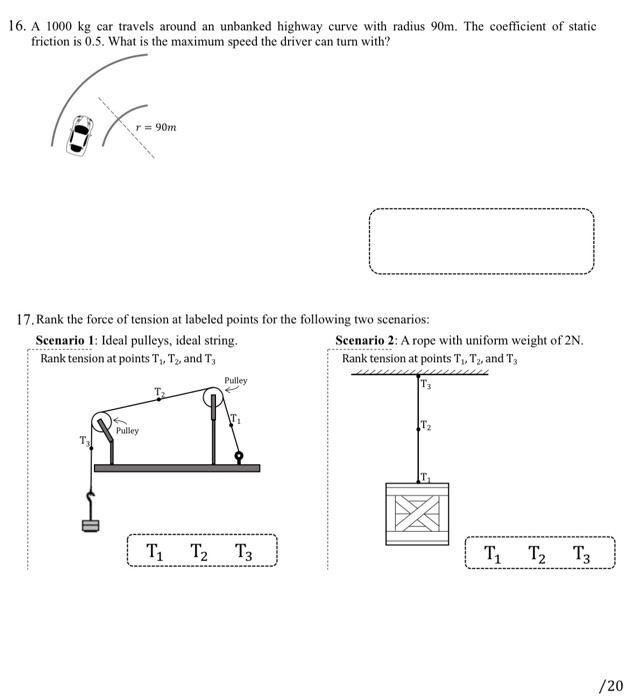 16. A 1000 kg car travels around an unbanked highway curve with radius 90m. The coefficient of static friction is 0.5. What is the maximum speed the driver can turn with?

$r = 90m$

17. Rank the force of tension at labeled points for the following two scenarios:

**Scenario 1**: Ideal pulleys, ideal string.

Rank tension at points $T_1$, $T_2$, and $T_3$

Pulley

$T_2$

$T_1$

Pulley

$T_3$

$T_1$ $T_2$ $T_3$

**Scenario 2**: A rope with uniform weight of 2N.

Rank tension at points $T_1$, $T_2$, and $T_3$

$T_3$

$T_2$

$T_1$

$T_1$ $T_2$ $T_3$

/20